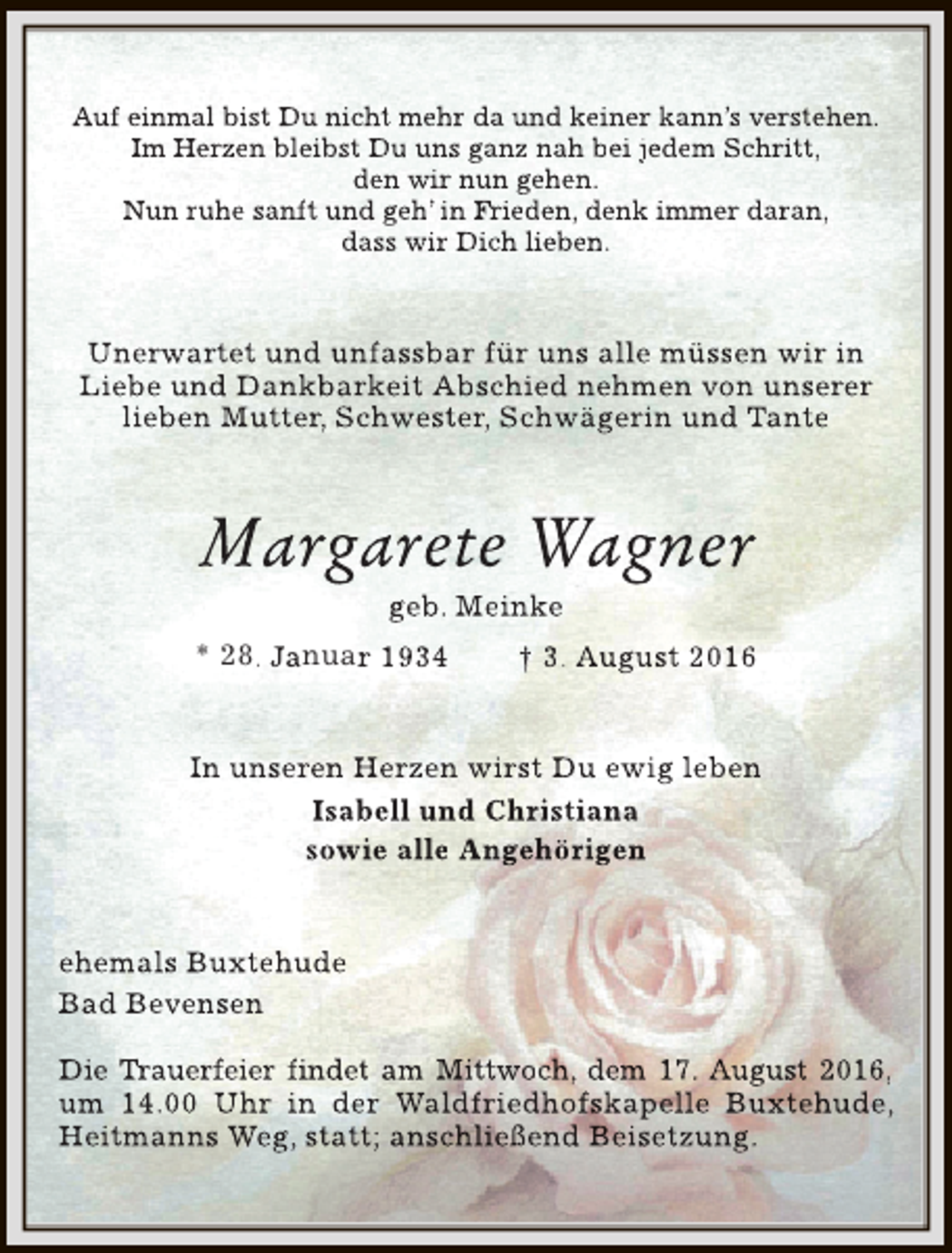 Auf einmal bist Du nicht mehr da und keiner kann's verstehen.
Im Herzen bleibst Du uns ganz nah bei jedem Schritt,
den wir nun gehen.
Nun ruhe sanft und geh' in Frieden, denk immer daran,
dass wir Dich lieben.

Unerwartet und unfassbar für uns alle müssen wir in Liebe und Dankbarkeit Abschied nehmen von unserer lieben Mutter, Schwester, Schwägerin und Tante

Margarete Wagner

geb. Meinke

* 28. Januar 1934 † 3. August 2016

In unseren Herzen wirst Du ewig leben
Isabell und Christiana
sowie alle Angehörigen

ehemals Buxtehude
Bad Bevensen

Die Trauerfeier findet am Mittwoch, dem 17. August 2016, um 14.00 Uhr in der Waldfriedhofskapelle Buxtehude, Heitmanns Weg, statt; anschließend Beisetzung.